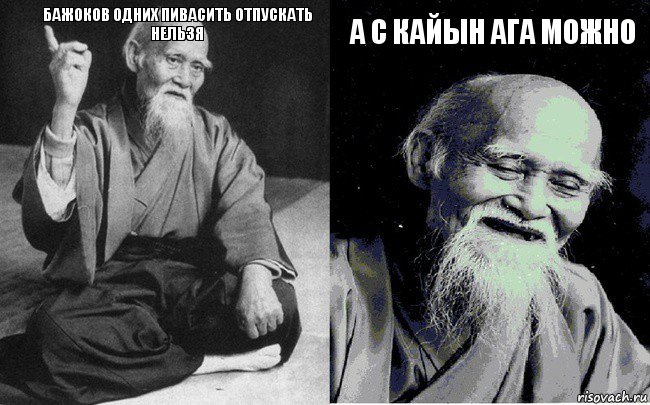 БАЖОКОВ ОДНИХ ПИВАСИТЬ ОТПУСКАТЬ НЕЛЬЗЯ

А С КАЙЫН АГА МОЖНО

risovach.ru